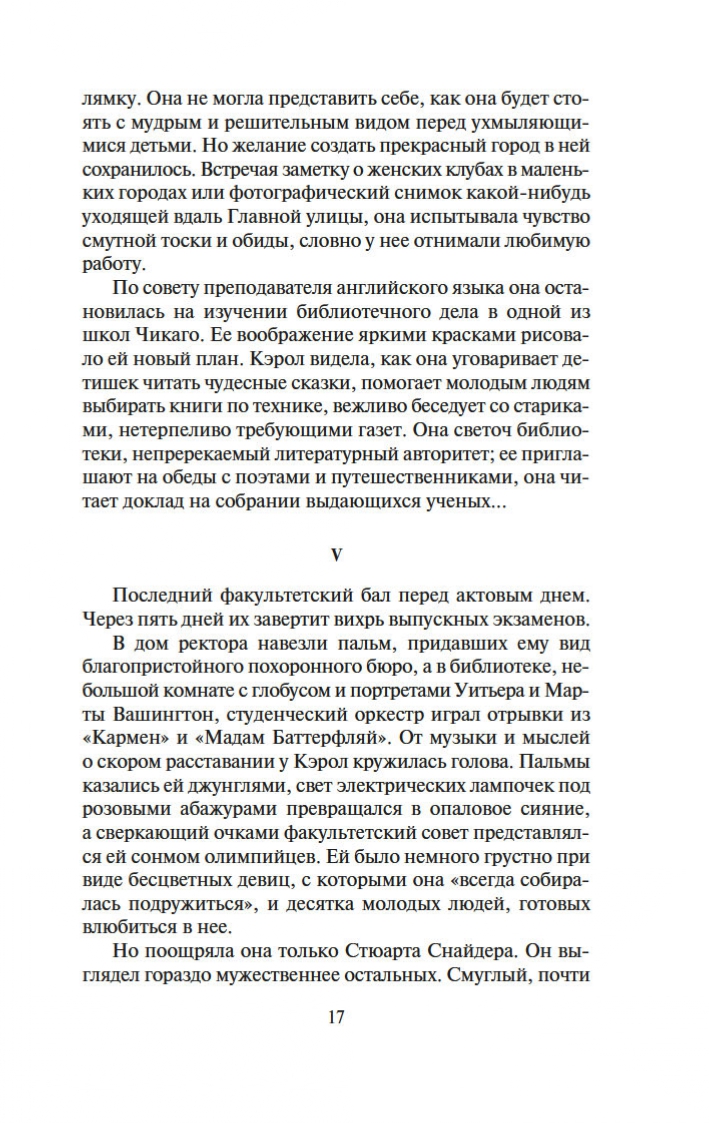 лямку. Она не могла представить себе, как она будет стоять с мудрым и решительным видом перед ухмыляющимися детьми. Но желание создать прекрасный город в ней сохранилось. Встречая заметку о женских клубах в маленьких городах или фотографический снимок какой-нибудь уходящей вдаль Главной улицы, она испытывала чувство смутной тоски и обиды, словно у нее отнимали любимую работу.

По совету преподавателя английского языка она остановилась на изучении библиотечного дела в одной из школ Чикаго. Ее воображение яркими красками рисовало ей новый план. Кэрол видела, как она уговаривает детишек читать чудесные сказки, помогает молодым людям выбирать книги по технике, вежливо беседует со стариками, нетерпеливо требующими газет. Она светоч библиотеки, непререкаемый литературный авторитет; ее приглашают на обеды с поэтами и путешественниками, она читает доклад на собрании выдающихся ученых...

V

Последний факультетский бал перед актовым днем. Через пять дней их завертит вихрь выпускных экзаменов.

В дом ректора навезли пальм, придавших ему вид благопристойного похоронного бюро, а в библиотеке, небольшой комнате с глобусом и портретами Уитьера и Марты Вашингтон, студенческий оркестр играл отрывки из «Кармен» и «Мадам Баттерфляй». От музыки и мыслей о скором расставании у Кэрол кружилась голова. Пальмы казались ей джунглями, свет электрических лампочек под розовыми абажурами превращался в опаловое сияние, а сверкающий очками факультетский совет представлялся ей сонмом олимпийцев. Ей было немного грустно при виде бесцветных девиц, с которыми она «всегда собиралась подружиться», и десятка молодых людей, готовых влюбиться в нее.

Но поощряла она только Стюарта Снайдера. Он выглядел гораздо мужественнее остальных. Смуглый, почти

17